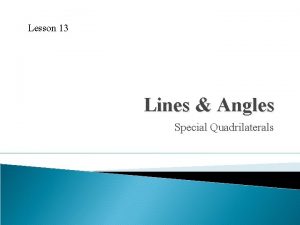 Lesson 13

Lines & Angles

Special Quadrilaterals